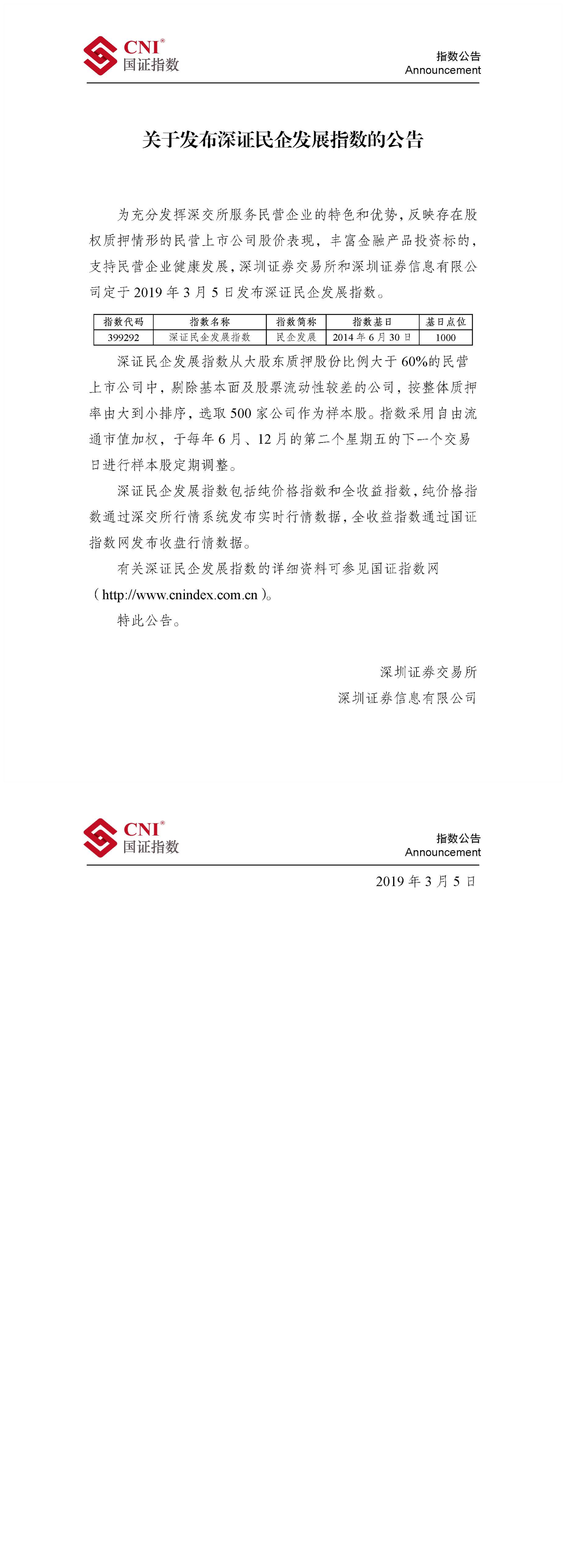 CNI®
国证指数

指数公告
Announcement

关于发布深证民企发展指数的公告

为充分发挥深交所服务民营企业的特色和优势，反映存在股权质押情形的民营上市公司股价表现，丰富金融产品投资标的，支持民营企业健康发展，深圳证券交易所和深圳证券信息有限公司定于 2019 年 3 月 5 日发布深证民企发展指数。

| 指数代码 | 指数名称 | 指数简称 | 指数基日 | 基日点位 |
|---|---|---|---|---|
| 399292 | 深证民企发展指数 | 民企发展 | 2014 年 6 月 30 日 | 1000 |

深证民企发展指数从大股东质押股份比例大于 60%的民营上市公司中，剔除基本面及股票流动性较差的公司，按整体质押率由大到小排序，选取 500 家公司作为样本股。指数采用自由流通市值加权，于每年 6 月、12 月的第二个星期五的下一个交易日进行样本股定期调整。

深证民企发展指数包括纯价格指数和全收益指数，纯价格指数通过深交所行情系统发布实时行情数据，全收益指数通过国证指数网发布收盘行情数据。

有关深证民企发展指数的详细资料可参见国证指数网（http://www.cnindex.com.cn）。

特此公告。

深圳证券交易所
深圳证券信息有限公司

CNI®
国证指数

指数公告
Announcement

2019 年 3 月 5 日